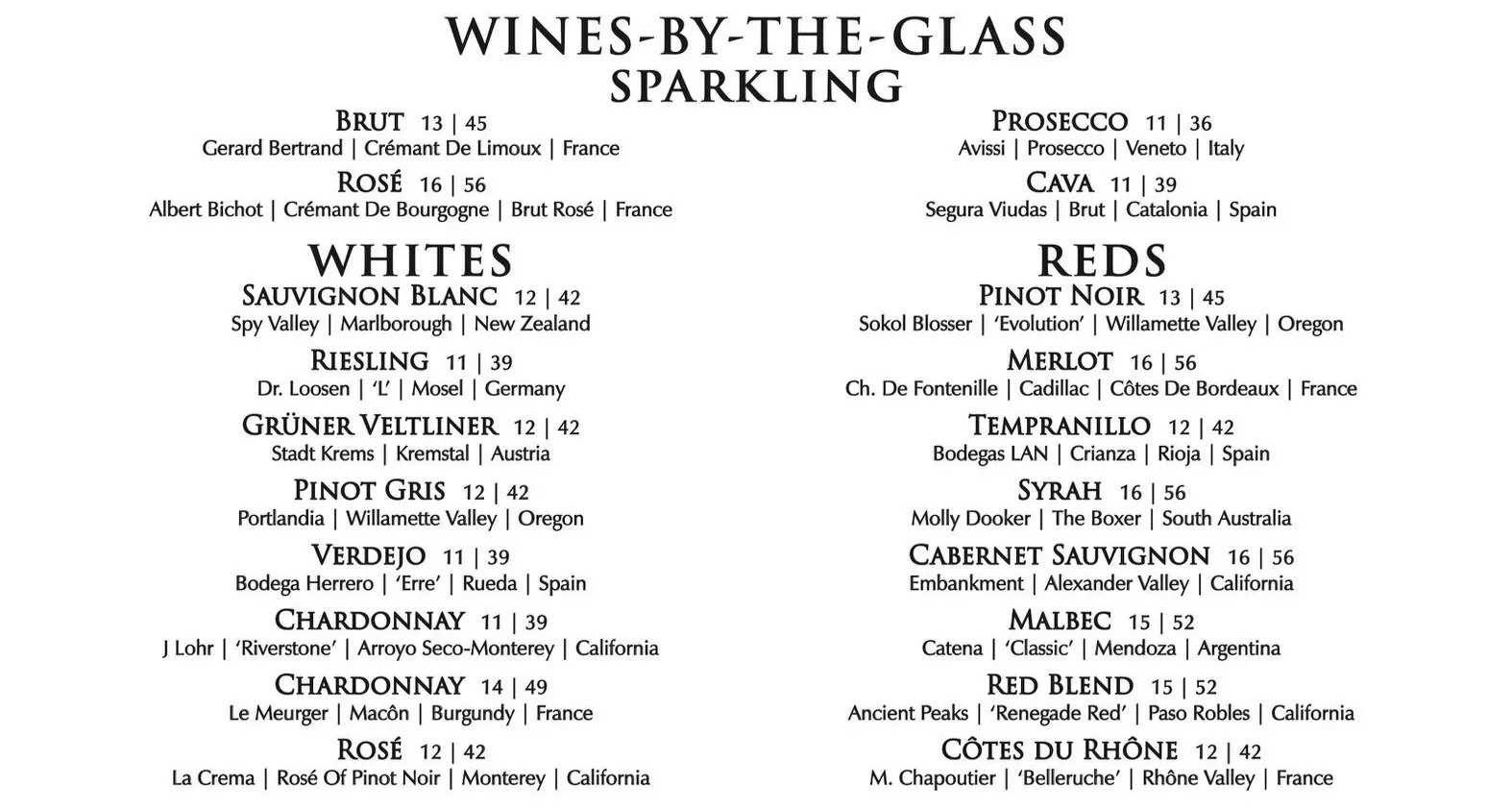 WINES-BY-THE-GLASS
SPARKLING

BRUT 13 | 45
Gerard Bertrand | Crémant De Limoux | France

ROSÉ 16 | 56
Albert Bichot | Crémant De Bourgogne | Brut Rosé | France

PROSECCO 11 | 36
Avissi | Prosecco | Veneto | Italy

CAVA 11 | 39
Segura Viudas | Brut | Catalonia | Spain

WHITES

SAUVIGNON BLANC 12 | 42
Spy Valley | Marlborough | New Zealand

RIESLING 11 | 39
Dr. Loosen | 'L' | Mosel | Germany

GRÜNER VELTLINER 12 | 42
Stadt Krems | Kremstal | Austria

PINOT GRIS 12 | 42
Portlandia | Willamette Valley | Oregon

VERDEJO 11 | 39
Bodega Herrero | 'Erre' | Rueda | Spain

CHARDONNAY 11 | 39
J Lohr | 'Riverstone' | Arroyo Seco-Monterey | California

CHARDONNAY 14 | 49
Le Meurger | Macôn | Burgundy | France

ROSÉ 12 | 42
La Crema | Rosé Of Pinot Noir | Monterey | California

REDS

PINOT NOIR 13 | 45
Sokol Blosser | 'Evolution' | Willamette Valley | Oregon

MERLOT 16 | 56
Ch. De Fontenille | Cadillac | Côtes De Bordeaux | France

TEMPRANILLO 12 | 42
Bodegas LAN | Crianza | Rioja | Spain

SYRAH 16 | 56
Molly Dooker | The Boxer | South Australia

CABERNET SAUVIGNON 16 | 56
Embankment | Alexander Valley | California

MALBEC 15 | 52
Catena | 'Classic' | Mendoza | Argentina

RED BLEND 15 | 52
Ancient Peaks | 'Renegade Red' | Paso Robles | California

CÔTES DU RHÔNE 12 | 42
M. Chapoutier | 'Belleruche' | Rhône Valley | France